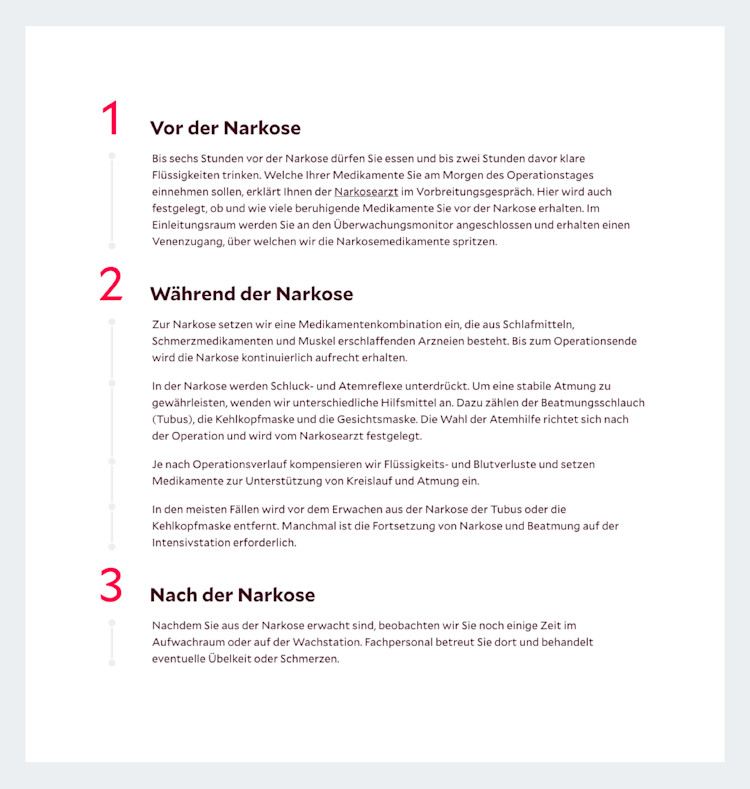 1

Vor der Narkose

Bis sechs Stunden vor der Narkose dürfen Sie essen und bis zwei Stunden davor klare Flüssigkeiten trinken. Welche Ihrer Medikamente Sie am Morgen des Operationstages einnehmen sollen, erklärt Ihnen der Narkosearzt im Vorbreitungsgespräch. Hier wird auch festgelegt, ob und wie viele beruhigende Medikamente Sie vor der Narkose erhalten. Im Einleitungsraum werden Sie an den Überwachungsmonitor angeschlossen und erhalten einen Venenzugang, über welchen wir die Narkosemedikamente spritzen.

2

Während der Narkose

Zur Narkose setzen wir eine Medikamentenkombination ein, die aus Schlafmitteln, Schmerzmedikamenten und Muskel erschlaffenden Arzneien besteht. Bis zum Operationsende wird die Narkose kontinuierlich aufrecht erhalten.

In der Narkose werden Schluck- und Atemreflexe unterdrückt. Um eine stabile Atmung zu gewährleisten, wenden wir unterschiedliche Hilfsmittel an. Dazu zählen der Beatmungsschlauch (Tubus), die Kehlkopfmaske und die Gesichtsmaske. Die Wahl der Atemhilfe richtet sich nach der Operation und wird vom Narkosearzt festgelegt.

Je nach Operationsverlauf kompensieren wir Flüssigkeits- und Blutverluste und setzen Medikamente zur Unterstützung von Kreislauf und Atmung ein.

In den meisten Fällen wird vor dem Erwachen aus der Narkose der Tubus oder die Kehlkopfmaske entfernt. Manchmal ist die Fortsetzung von Narkose und Beatmung auf der Intensivstation erforderlich.

3

Nach der Narkose

Nachdem Sie aus der Narkose erwacht sind, beobachten wir Sie noch einige Zeit im Aufwachraum oder auf der Wachstation. Fachpersonal betreut Sie dort und behandelt eventuelle Übelkeit oder Schmerzen.